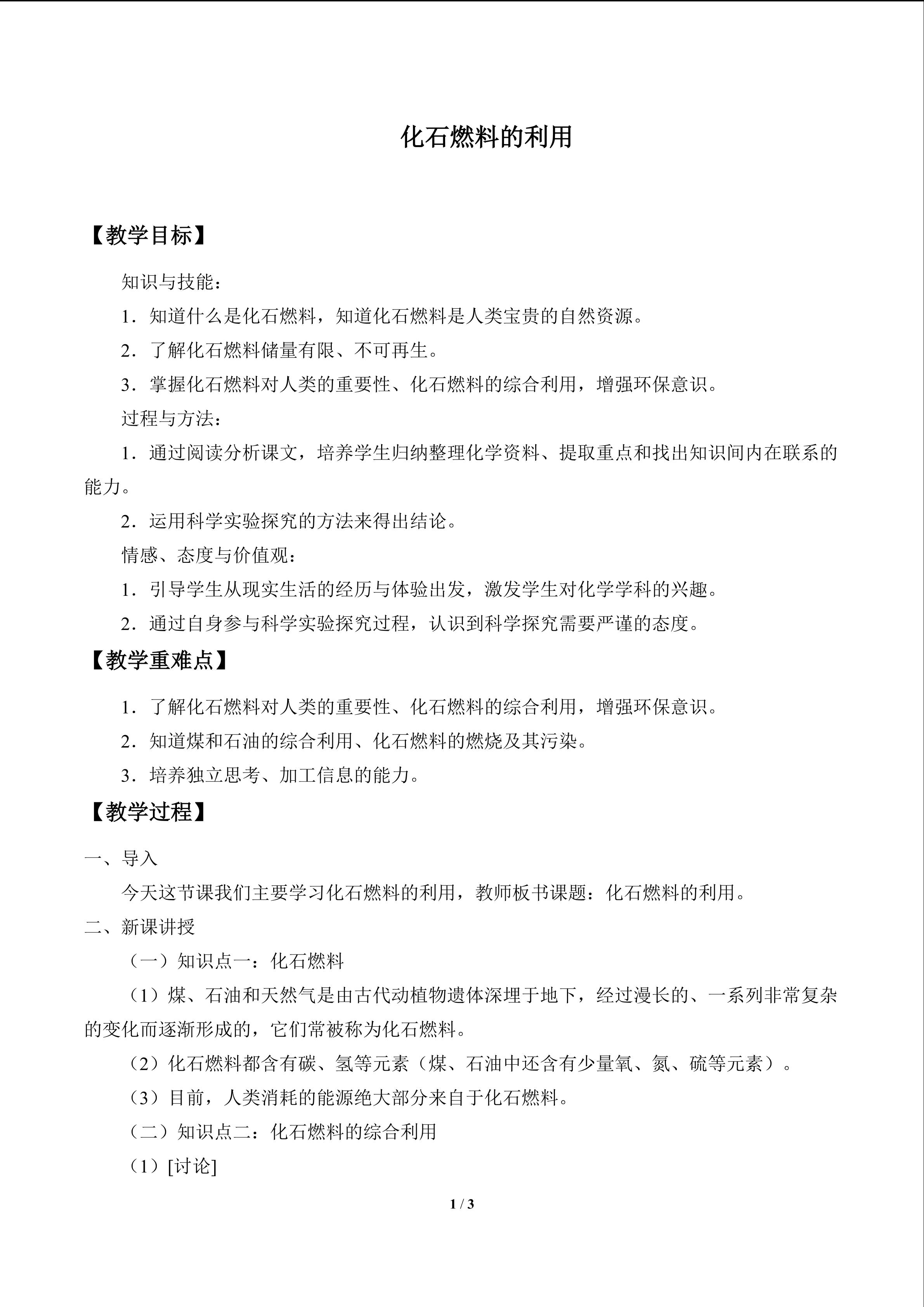 化石燃料的利用

【教学目标】

知识与技能：

1．知道什么是化石燃料，知道化石燃料是人类宝贵的自然资源。

2．了解化石燃料储量有限、不可再生。

3．掌握化石燃料对人类的重要性、化石燃料的综合利用，增强环保意识。

过程与方法：

1．通过阅读分析课文，培养学生归纳整理化学资料、提取重点和找出知识间内在联系的能力。

2．运用科学实验探究的方法来得出结论。

情感、态度与价值观：

1．引导学生从现实生活的经历与体验出发，激发学生对化学学科的兴趣。

2．通过自身参与科学实验探究过程，认识到科学探究需要严谨的态度。

【教学重难点】

1．了解化石燃料对人类的重要性、化石燃料的综合利用，增强环保意识。

2．知道煤和石油的综合利用、化石燃料的燃烧及其污染。

3．培养独立思考、加工信息的能力。

【教学过程】

一、导入

今天这节课我们主要学习化石燃料的利用，教师板书课题：化石燃料的利用。

二、新课讲授

（一）知识点一：化石燃料

（1）煤、石油和天然气是由古代动植物遗体深埋于地下，经过漫长的、一系列非常复杂的变化而逐渐形成的，它们常被称为化石燃料。

（2）化石燃料都含有碳、氢等元素（煤、石油中还含有少量氧、氮、硫等元素）。

（3）目前，人类消耗的能源绝大部分来自于化石燃料。

（二）知识点二：化石燃料的综合利用

（1）[讨论]

1 / 3